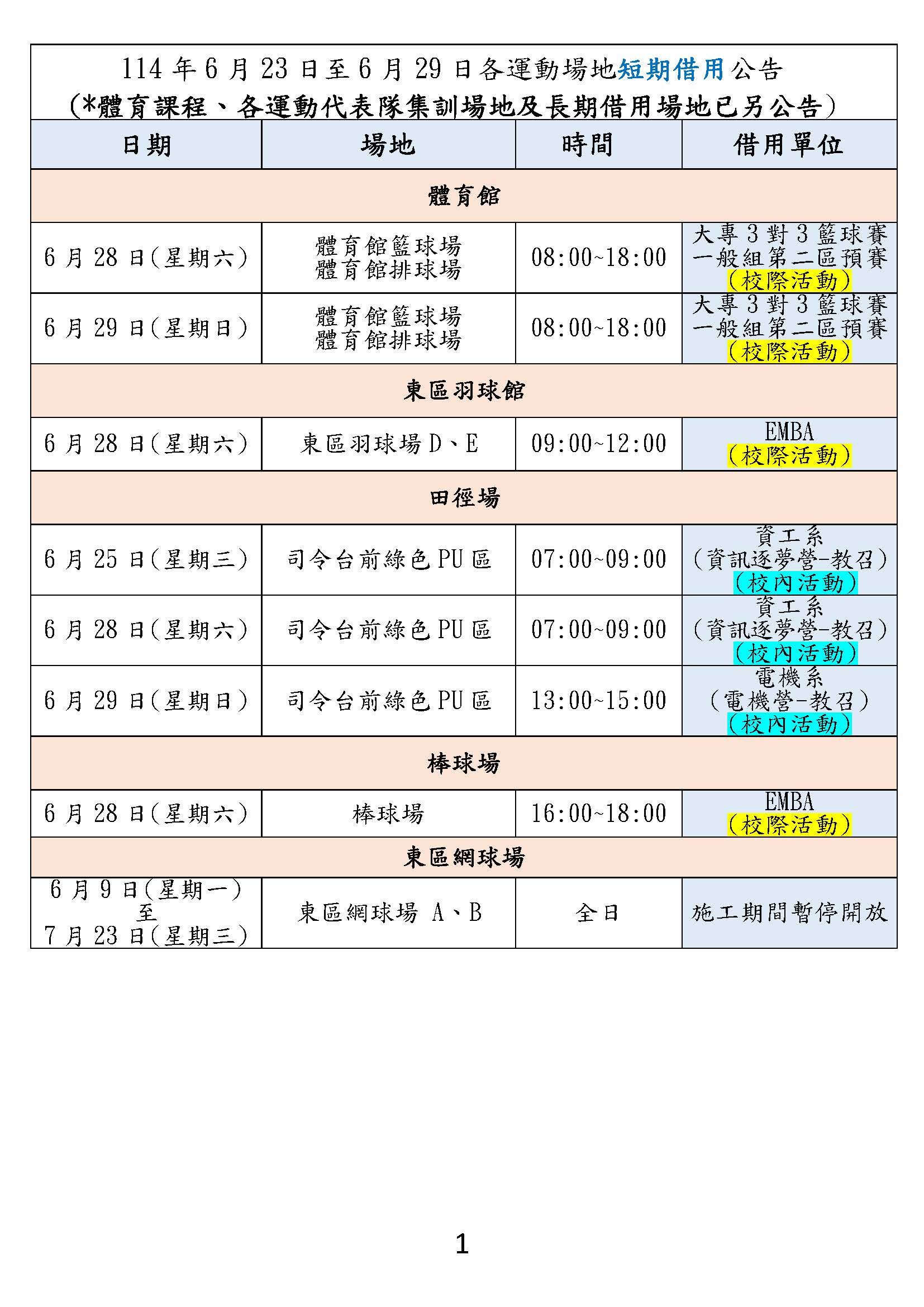 114 年 6 月 23 日至 6 月 29 日各運動場地短期借用公告
(*體育課程、各運動代表隊集訓場地及長期借用場地已另公告)

| 日期 | 場地 | 時間 | 借用單位 |
|---|---|---|---|
| 體育館 | | | |
| 6 月 28 日(星期六) | 體育館籃球場 體育館排球場 | 08:00~18:00 | 大專 3 對 3 籃球賽 一般組第二區預賽 (校際活動) |
| 6 月 29 日(星期日) | 體育館籃球場 體育館排球場 | 08:00~18:00 | 大專 3 對 3 籃球賽 一般組第二區預賽 (校際活動) |
| 東區羽球館 | | | |
| 6 月 28 日(星期六) | 東區羽球場 D、E | 09:00~12:00 | EMBA (校際活動) |
| 田徑場 | | | |
| 6 月 25 日(星期三) | 司令台前綠色 PU 區 | 07:00~09:00 | 資工系 (資訊逐夢營-教召) (校內活動) |
| 6 月 28 日(星期六) | 司令台前綠色 PU 區 | 07:00~09:00 | 資工系 (資訊逐夢營-教召) (校內活動) |
| 6 月 29 日(星期日) | 司令台前綠色 PU 區 | 13:00~15:00 | 電機系 (電機營-教召) (校內活動) |
| 棒球場 | | | |
| 6 月 28 日(星期六) | 棒球場 | 16:00~18:00 | EMBA (校際活動) |
| 東區網球場 | | | |
| 6 月 9 日(星期一) 至 7 月 23 日(星期三) | 東區網球場 A、B | 全日 | 施工期間暫停開放 |

1